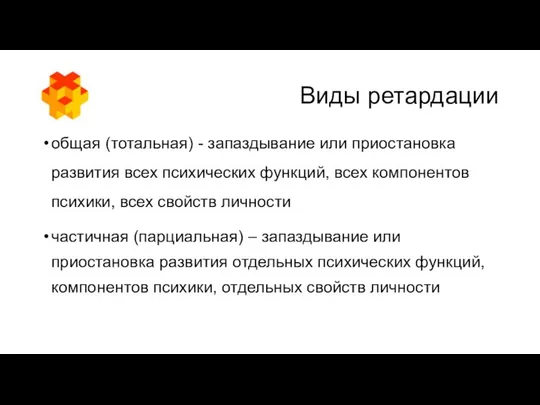 Виды ретардации

• общая (тотальная) - запаздывание или приостановка развития всех психических функций, всех компонентов психики, всех свойств личности

• частичная (парциальная) – запаздывание или приостановка развития отдельных психических функций, компонентов психики, отдельных свойств личности